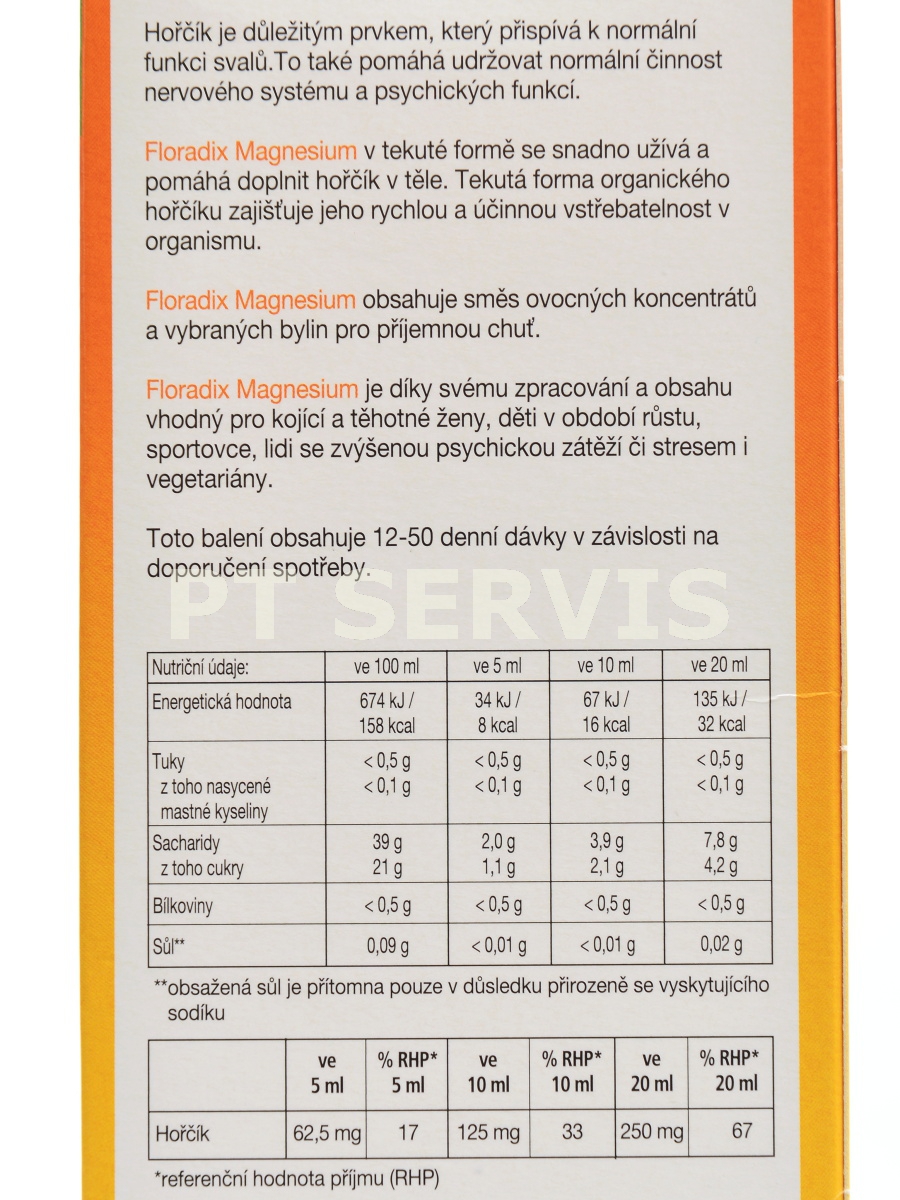 Hořčík je důležitým prvkem, který přispívá k normální funkci svalů.To také pomáhá udržovat normální činnost nervového systému a psychických funkcí.

Floradix Magnesium v tekuté formě se snadno užívá a pomáhá doplnit hořčík v těle. Tekutá forma organického hořčíku zajišťuje jeho rychlou a účinnou vstřebatelnost v organismu.

Floradix Magnesium obsahuje směs ovocných koncentrátů a vybraných bylin pro příjemnou chuť.

Floradix Magnesium je díky svému zpracování a obsahu vhodný pro kojící a těhotné ženy, děti v období růstu, sportovce, lidi se zvýšenou psychickou zátěží či stresem i vegetariány.

Toto balení obsahuje 12-50 denní dávky v závislosti na doporučení spotřeby.

PT SERVIS

| Nutriční údaje: | ve 100 ml | ve 5 ml | ve 10 ml | ve 20 ml |
|---|---|---|---|---|
| Energetická hodnota | 674 kJ / 158 kcal | 34 kJ / 8 kcal | 67 kJ / 16 kcal | 135 kJ / 32 kcal |
| Tuky z toho nasycené mastné kyseliny | < 0,5 g < 0,1 g | < 0,5 g < 0,1 g | < 0,5 g < 0,1 g | < 0,5 g < 0,1 g |
| Sacharidy z toho cukry | 39 g 21 g | 2,0 g 1,1 g | 3,9 g 2,1 g | 7,8 g 4,2 g |
| Bílkoviny | < 0,5 g | < 0,5 g | < 0,5 g | < 0,5 g |
| Sůl** | 0,09 g | < 0,01 g | < 0,01 g | 0,02 g |

**obsažená sůl je přítomna pouze v důsledku přirozeně se vyskytujícího sodíku

| | ve 5 ml | % RHP* 5 ml | ve 10 ml | % RHP* 10 ml | ve 20 ml | % RHP* 20 ml |
|---|---|---|---|---|---|---|
| Hořčík | 62,5 mg | 17 | 125 mg | 33 | 250 mg | 67 |

*referenční hodnota příjmu (RHP)